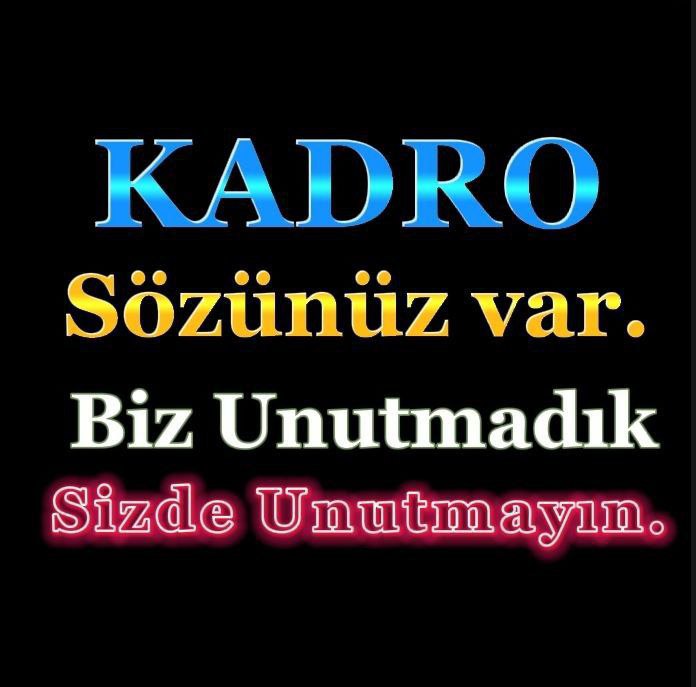 KADRO
Sözünüz var.
Biz Unutmadık
Sizde Unutmayın.